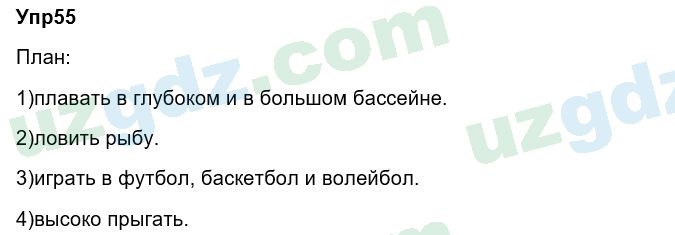 Упр55

План:

1)плавать в глубоком и в большом бассейне.

2)ловить рыбу.

3)играть в футбол, баскетбол и волейбол.

4)высоко прыгать.

uzgdz.com

uzgdz